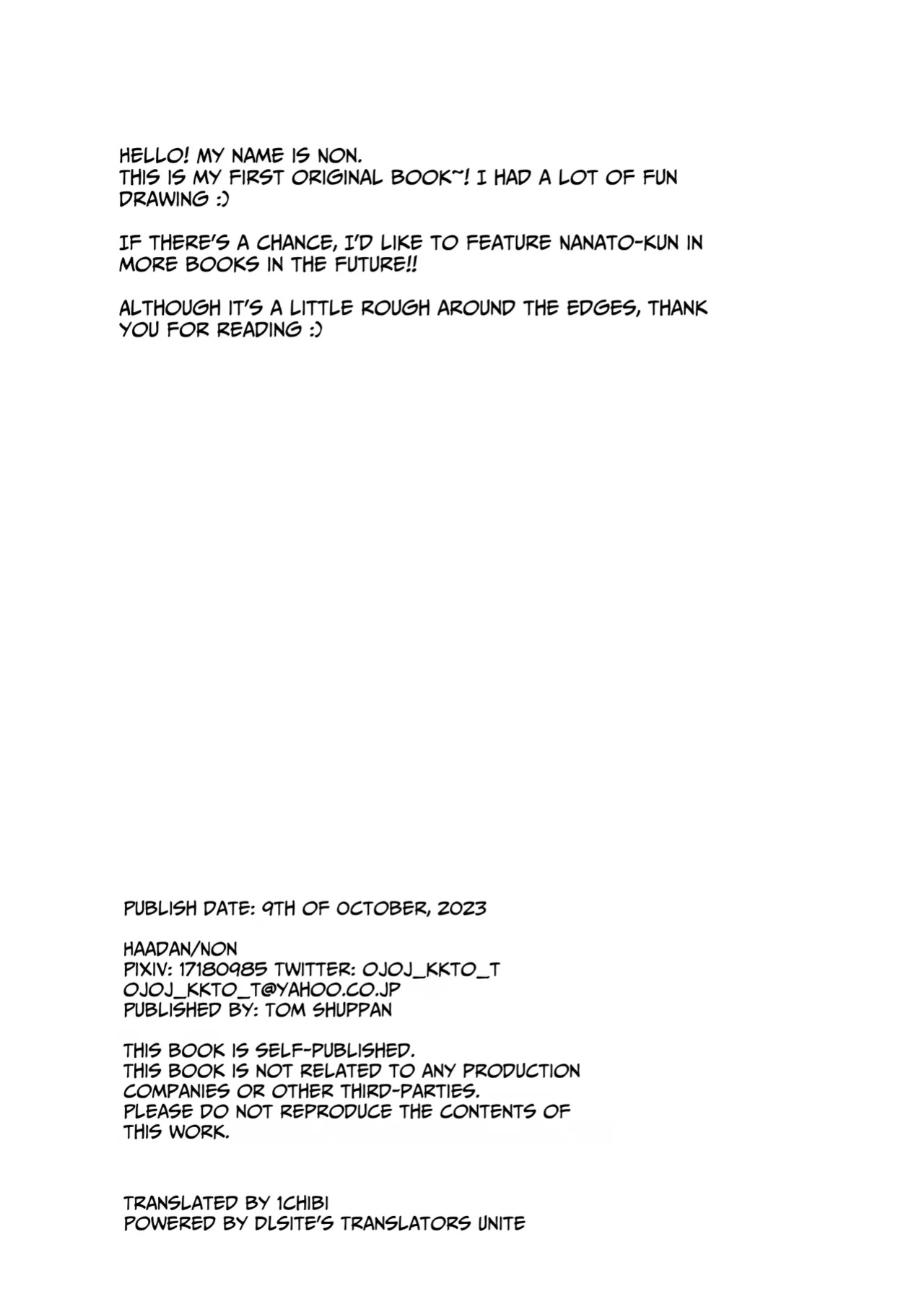 HELLO! MY NAME IS NON.
THIS IS MY FIRST ORIGINAL BOOK~! I HAD A LOT OF FUN DRAWING :)

IF THERE'S A CHANCE, I'D LIKE TO FEATURE NANATO-KUN IN MORE BOOKS IN THE FUTURE!!

ALTHOUGH IT'S A LITTLE ROUGH AROUND THE EDGES, THANK YOU FOR READING :)

PUBLISH DATE: 9TH OF OCTOBER, 2023

HAADAN/NON
PIXIV: 17180985 TWITTER: OJOJ_KKTO_T
OJOJ_KKTO_T@YAHOO.CO.JP
PUBLISHED BY: TOM SHUPPAN

THIS BOOK IS SELF-PUBLISHED.
THIS BOOK IS NOT RELATED TO ANY PRODUCTION COMPANIES OR OTHER THIRD-PARTIES.
PLEASE DO NOT REPRODUCE THE CONTENTS OF THIS WORK.

TRANSLATED BY 1CHIBI
POWERED BY DLSITE'S TRANSLATORS UNITE